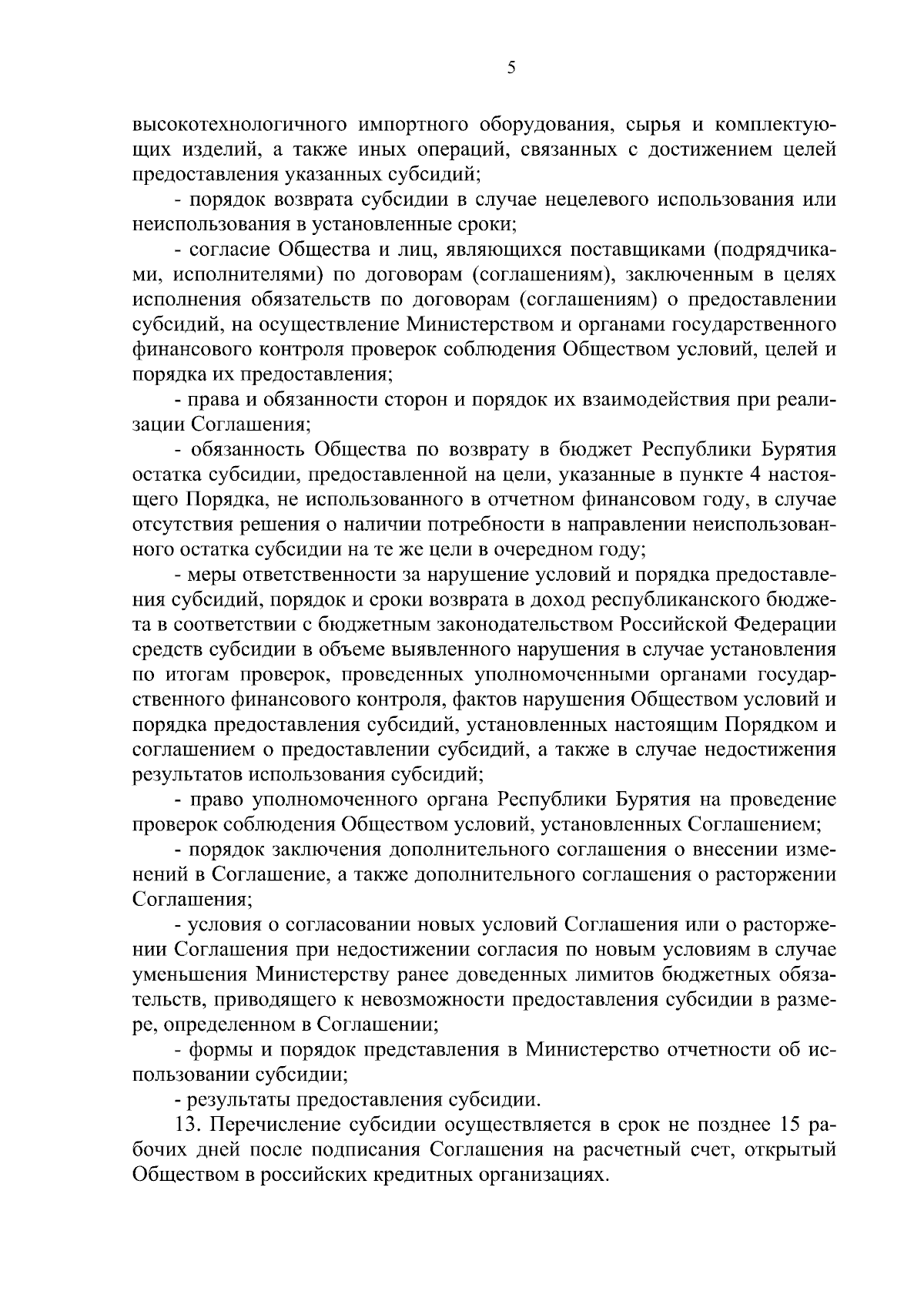 5

высокотехнологичного импортного оборудования, сырья и комплектующих изделий, а также иных операций, связанных с достижением целей предоставления указанных субсидий;

- порядок возврата субсидии в случае нецелевого использования или неиспользования в установленные сроки;

- согласие Общества и лиц, являющихся поставщиками (подрядчиками, исполнителями) по договорам (соглашениям), заключенным в целях исполнения обязательств по договорам (соглашениям) о предоставлении субсидий, на осуществление Министерством и органами государственного финансового контроля проверок соблюдения Обществом условий, целей и порядка их предоставления;

- права и обязанности сторон и порядок их взаимодействия при реализации Соглашения;

- обязанность Общества по возврату в бюджет Республики Бурятия остатка субсидии, предоставленной на цели, указанные в пункте 4 настоящего Порядка, не использованного в отчетном финансовом году, в случае отсутствия решения о наличии потребности в направлении неиспользованного остатка субсидии на те же цели в очередном году;

- меры ответственности за нарушение условий и порядка предоставления субсидий, порядок и сроки возврата в доход республиканского бюджета в соответствии с бюджетным законодательством Российской Федерации средств субсидии в объеме выявленного нарушения в случае установления по итогам проверок, проведенных уполномоченными органами государственного финансового контроля, фактов нарушения Обществом условий и порядка предоставления субсидий, установленных настоящим Порядком и соглашением о предоставлении субсидий, а также в случае недостижения результатов использования субсидий;

- право уполномоченного органа Республики Бурятия на проведение проверок соблюдения Обществом условий, установленных Соглашением;

- порядок заключения дополнительного соглашения о внесении изменений в Соглашение, а также дополнительного соглашения о расторжении Соглашения;

- условия о согласовании новых условий Соглашения или о расторжении Соглашения при недостижении согласия по новым условиям в случае уменьшения Министерству ранее доведенных лимитов бюджетных обязательств, приводящего к невозможности предоставления субсидии в размере, определенном в Соглашении;

- формы и порядок представления в Министерство отчетности об использовании субсидии;

- результаты предоставления субсидии.

13. Перечисление субсидии осуществляется в срок не позднее 15 рабочих дней после подписания Соглашения на расчетный счет, открытый Обществом в российских кредитных организациях.